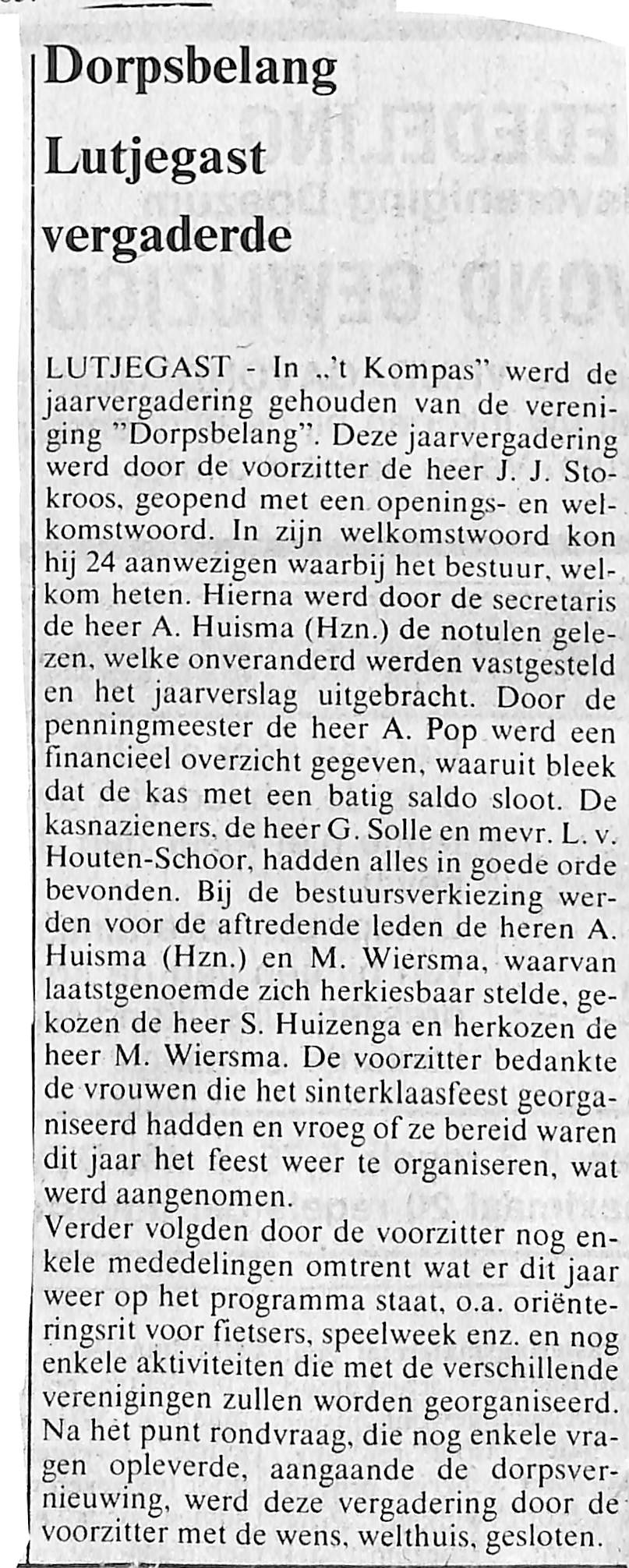 Dorpsbelang Lutjegast vergaderde

LUTJEGAST - In „'t Kompas" werd de jaarvergadering gehouden van de vereniging "Dorpsbelang". Deze jaarvergadering werd door de voorzitter de heer J. J. Stokroos, geopend met een openings- en welkomstwoord. In zijn welkomstwoord kon hij 24 aanwezigen waarbij het bestuur, welkom heten. Hierna werd door de secretaris de heer A. Huisma (Hzn.) de notulen gelezen, welke onveranderd werden vastgesteld en het jaarverslag uitgebracht. Door de penningmeester de heer A. Pop werd een financieel overzicht gegeven, waaruit bleek dat de kas met een batig saldo sloot. De kasnazieners, de heer G. Solle en mevr. L. v. Houten-Schoor, hadden alles in goede orde bevonden. Bij de bestuursverkiezing werden voor de aftredende leden de heren A. Huisma (Hzn.) en M. Wiersma, waarvan laatstgenoemde zich herkiesbaar stelde, gekozen de heer S. Huizenga en herkozen de heer M. Wiersma. De voorzitter bedankte de vrouwen die het sinterklaasfeest georganiseerd hadden en vroeg of ze bereid waren dit jaar het feest weer te organiseren, wat werd aangenomen.
Verder volgden door de voorzitter nog enkele mededelingen omtrent wat er dit jaar weer op het programma staat, o.a. oriënteringsrit voor fietsers, speelweek enz. en nog enkele aktiviteiten die met de verschillende verenigingen zullen worden georganiseerd. Na het punt rondvraag, die nog enkele vragen opleverde, aangaande de dorpsvernieuwing, werd deze vergadering door de voorzitter met de wens, welthuis, gesloten.